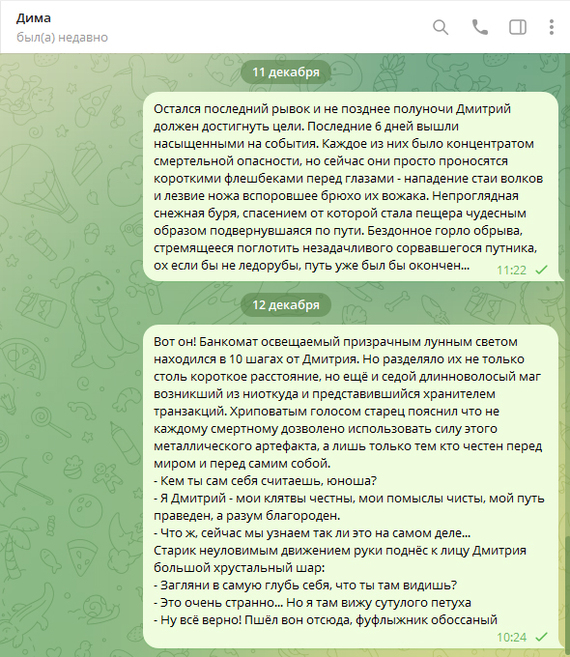 Дима
был(а) недавно

11 декабря

Остался последний рывок и не позднее полуночи Дмитрий должен достигнуть цели. Последние 6 дней вышли насыщенными на события. Каждое из них было концентратом смертельной опасности, но сейчас они просто проносятся короткими флешбеками перед глазами - нападение стаи волков и лезвие ножа вспоровшее брюхо их вожака. Непроглядная снежная буря, спасением от которой стала пещера чудесным образом подвернувшаяся по пути. Бездонное горло обрыва, стремящееся поглотить незадачливого сорвавшегося путника, ох если бы не ледорубы, путь уже был бы окончен...
11:22

12 декабря

Вот он! Банкомат освещаемый призрачным лунным светом находился в 10 шагах от Дмитрия. Но разделяло их не только столь короткое расстояние, но ещё и седой длинноволосый маг возникший из ниоткуда и представившийся хранителем транзакций. Хриповатым голосом старец пояснил что не каждому смертному дозволено использовать силу этого металлического артефакта, а лишь только тем кто честен перед миром и перед самим собой.
- Кем ты сам себя считаешь, юноша?
- Я Дмитрий - мои клятвы честны, мои помыслы чисты, мой путь праведен, а разум благороден.
- Что ж, сейчас мы узнаем так ли это на самом деле...
Старик неуловимым движением руки поднёс к лицу Дмитрия большой хрустальный шар:
- Загляни в самую глубь себя, что ты там видишь?
- Это очень странно... Но я там вижу сутулого петуха
- Ну всё верно! Пшёл вон отсюда, фуфлыжник обоссаный
10:24